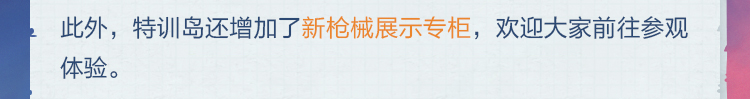 此外，特训岛还增加了新枪械展示专柜，欢迎大家前往参观体验。